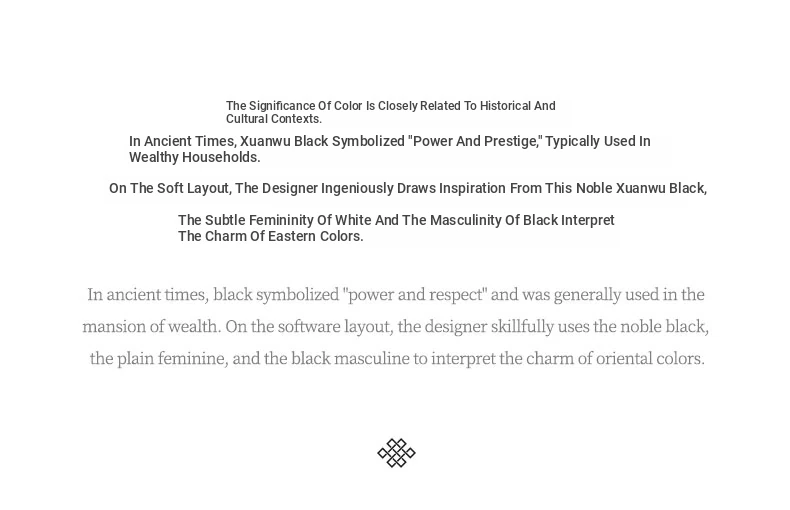 The Significance Of Color Is Closely Related To Historical And Cultural Contexts.

In Ancient Times, Xuanwu Black Symbolized "Power And Prestige," Typically Used In Wealthy Households.

On The Soft Layout, The Designer Ingeniously Draws Inspiration From This Noble Xuanwu Black,

The Subtle Femininity Of White And The Masculinity Of Black Interpret The Charm Of Eastern Colors.

In ancient times, black symbolized "power and respect" and was generally used in the mansion of wealth. On the software layout, the designer skillfully uses the noble black, the plain feminine, and the black masculine to interpret the charm of oriental colors.